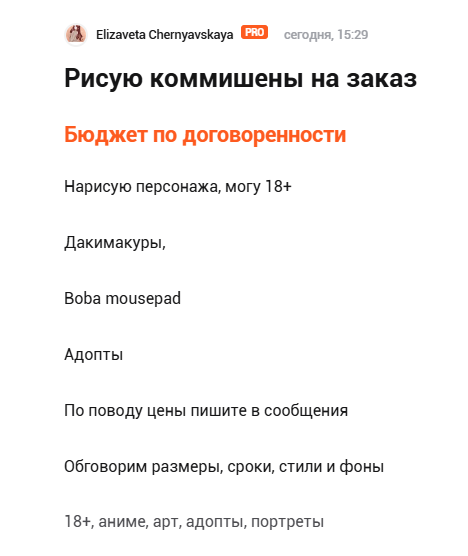 Elizaveta Chernyavskaya PRO сегодня, 15:29

Рисую коммишены на заказ

Бюджет по договоренности

Нарисую персонажа, могу 18+

Дакимакуры,

Boba mousepad

Адопты

По поводу цены пишите в сообщения

Обговорим размеры, сроки, стили и фоны

18+, аниме, арт, адопты, портреты